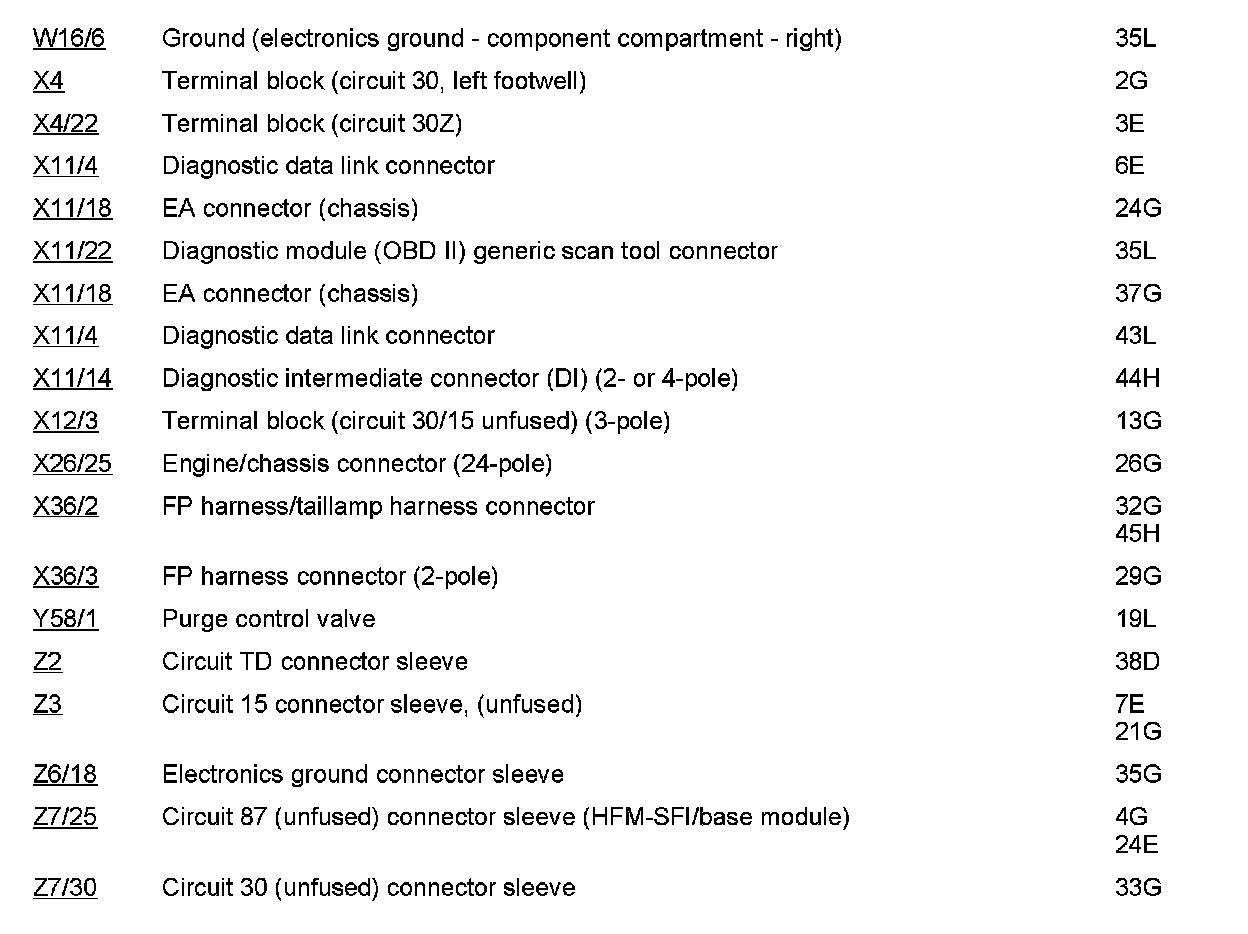 | | | |
|---|---|---|
| W16/6 | Ground (electronics ground - component compartment - right) | 35L |
| X4 | Terminal block (circuit 30, left footwell) | 2G |
| X4/22 | Terminal block (circuit 30Z) | 3E |
| X11/4 | Diagnostic data link connector | 6E |
| X11/18 | EA connector (chassis) | 24G |
| X11/22 | Diagnostic module (OBD II) generic scan tool connector | 35L |
| X11/18 | EA connector (chassis) | 37G |
| X11/4 | Diagnostic data link connector | 43L |
| X11/14 | Diagnostic intermediate connector (DI) (2- or 4-pole) | 44H |
| X12/3 | Terminal block (circuit 30/15 unfused) (3-pole) | 13G |
| X26/25 | Engine/chassis connector (24-pole) | 26G |
| X36/2 | FP harness/taillamp harness connector | 32G 45H |
| X36/3 | FP harness connector (2-pole) | 29G |
| Y58/1 | Purge control valve | 19L |
| Z2 | Circuit TD connector sleeve | 38D |
| Z3 | Circuit 15 connector sleeve, (unfused) | 7E 21G |
| Z6/18 | Electronics ground connector sleeve | 35G |
| Z7/25 | Circuit 87 (unfused) connector sleeve (HFM-SFI/base module) | 4G 24E |
| Z7/30 | Circuit 30 (unfused) connector sleeve | 33G |